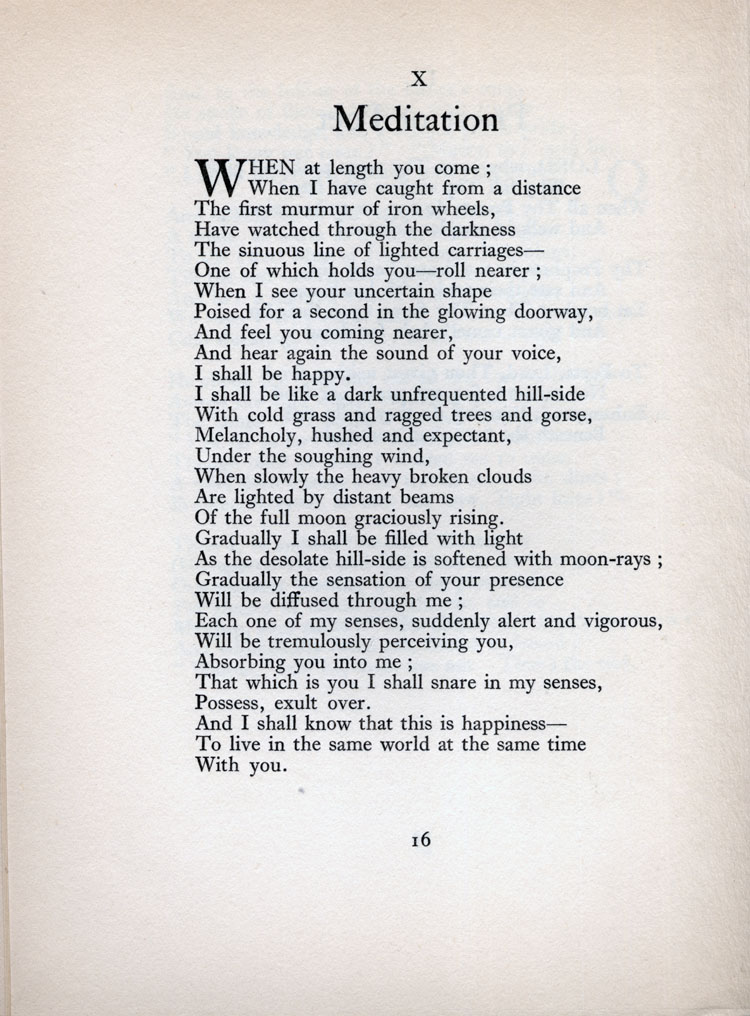 X

Meditation

WHEN at length you come ;
When I have caught from a distance
The first murmur of iron wheels,
Have watched through the darkness
The sinuous line of lighted carriages—
One of which holds you—roll nearer ;
When I see your uncertain shape
Poised for a second in the glowing doorway,
And feel you coming nearer,
And hear again the sound of your voice,
I shall be happy.
I shall be like a dark unfrequented hill-side
With cold grass and ragged trees and gorse,
Melancholy, hushed and expectant,
Under the soughing wind,
When slowly the heavy broken clouds
Are lighted by distant beams
Of the full moon graciously rising.
Gradually I shall be filled with light
As the desolate hill-side is softened with moon-rays ;
Gradually the sensation of your presence
Will be diffused through me ;
Each one of my senses, suddenly alert and vigorous,
Will be tremulously perceiving you,
Absorbing you into me ;
That which is you I shall snare in my senses,
Possess, exult over.
And I shall know that this is happiness—
To live in the same world at the same time
With you.

16